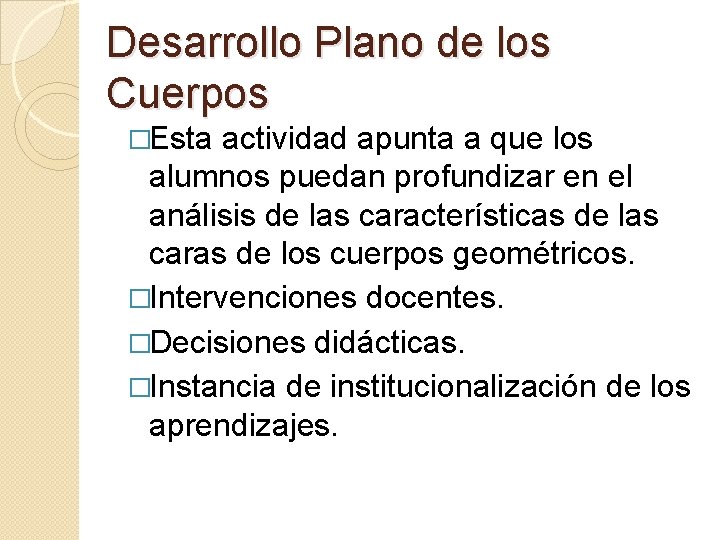 Desarrollo Plano de los Cuerpos

□Esta actividad apunta a que los alumnos puedan profundizar en el análisis de las características de las caras de los cuerpos geométricos.

□Intervenciones docentes.

□Decisiones didácticas.

□Instancia de institucionalización de los aprendizajes.